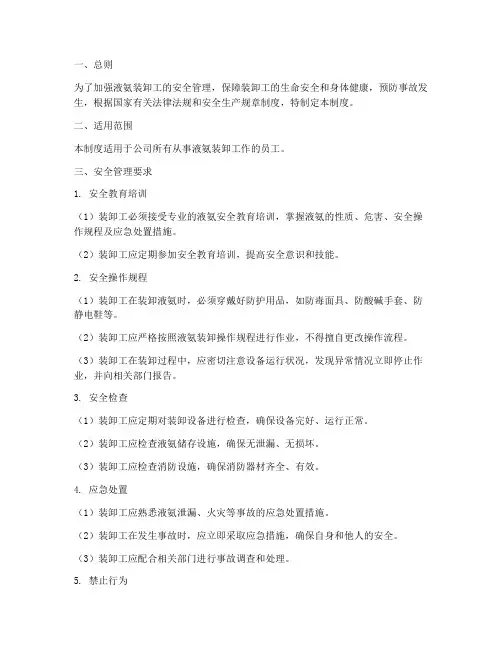 一、总则

为了加强液氨装卸工的安全管理，保障装卸工的生命安全和身体健康，预防事故发生，根据国家有关法律法规和安全生产规章制度，特制定本制度。

二、适用范围

本制度适用于公司所有从事液氨装卸工作的员工。

三、安全管理要求

1. 安全教育培训

（1）装卸工必须接受专业的液氨安全教育培训，掌握液氨的性质、危害、安全操作规程及应急处置措施。

（2）装卸工应定期参加安全教育培训，提高安全意识和技能。

2. 安全操作规程

（1）装卸工在装卸液氨时，必须穿戴好防护用品，如防毒面具、防酸碱手套、防静电鞋等。

（2）装卸工应严格按照液氨装卸操作规程进行作业，不得擅自更改操作流程。

（3）装卸工在装卸过程中，应密切注意设备运行状况，发现异常情况立即停止作业，并向相关部门报告。

3. 安全检查

（1）装卸工应定期对装卸设备进行检查，确保设备完好、运行正常。

（2）装卸工应检查液氨储存设施，确保无泄漏、无损坏。

（3）装卸工应检查消防设施，确保消防器材齐全、有效。

4. 应急处置

（1）装卸工应熟悉液氨泄漏、火灾等事故的应急处置措施。

（2）装卸工在发生事故时，应立即采取应急措施，确保自身和他人的安全。

（3）装卸工应配合相关部门进行事故调查和处理。

5. 禁止行为